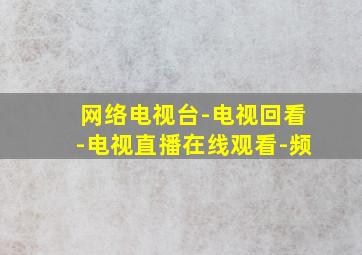 网络电视台-电视回看-电视直播在线观看-频